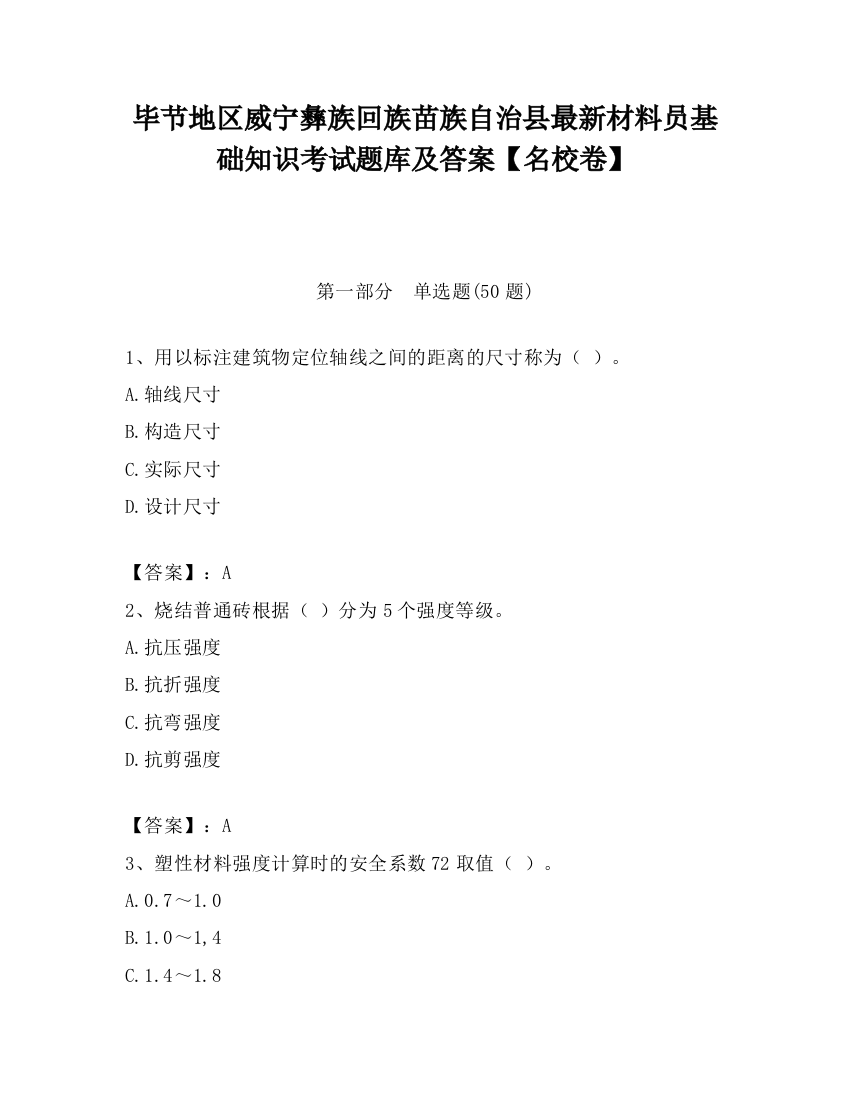 毕节地区威宁彝族回族苗族自治县最新材料员基础知识考试题库及答案【名校卷】

第一部分　单选题(50 题)

1、用以标注建筑物定位轴线之间的距离的尺寸称为（ ）。

A.轴线尺寸

B.构造尺寸

C.实际尺寸

D.设计尺寸

【答案】：A

2、烧结普通砖根据（ ）分为 5 个强度等级。

A.抗压强度

B.抗折强度

C.抗弯强度

D.抗剪强度

【答案】：A

3、塑性材料强度计算时的安全系数 72 取值（ ）。

A.0.7～1.0

B.1.0～1,4

C.1.4～1.8